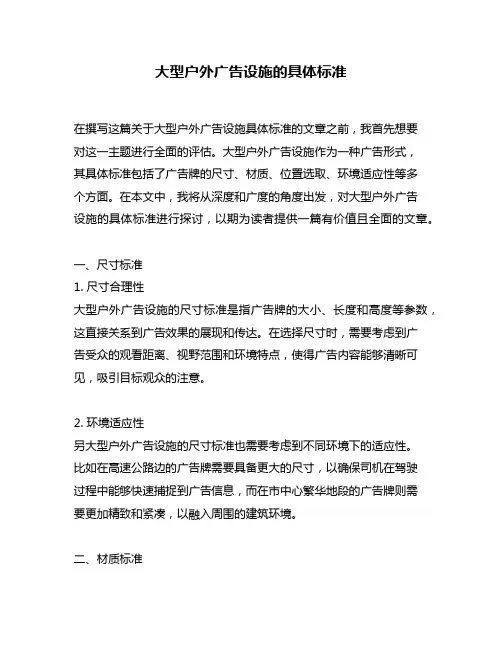 大型户外广告设施的具体标准

在撰写这篇关于大型户外广告设施具体标准的文章之前，我首先想要对这一主题进行全面的评估。大型户外广告设施作为一种广告形式，其具体标准包括了广告牌的尺寸、材质、位置选取、环境适应性等多个方面。在本文中，我将从深度和广度的角度出发，对大型户外广告设施的具体标准进行探讨，以期为读者提供一篇有价值且全面的文章。

一、尺寸标准
1. 尺寸合理性
大型户外广告设施的尺寸标准是指广告牌的大小、长度和高度等参数，这直接关系到广告效果的展现和传达。在选择尺寸时，需要考虑到广告受众的观看距离、视野范围和环境特点，使得广告内容能够清晰可见，吸引目标观众的注意。

2. 环境适应性
另大型户外广告设施的尺寸标准也需要考虑到不同环境下的适应性。比如在高速公路边的广告牌需要具备更大的尺寸，以确保司机在驾驶过程中能够快速捕捉到广告信息，而在市中心繁华地段的广告牌则需要更加精致和紧凑，以融入周围的建筑环境。

二、材质标准